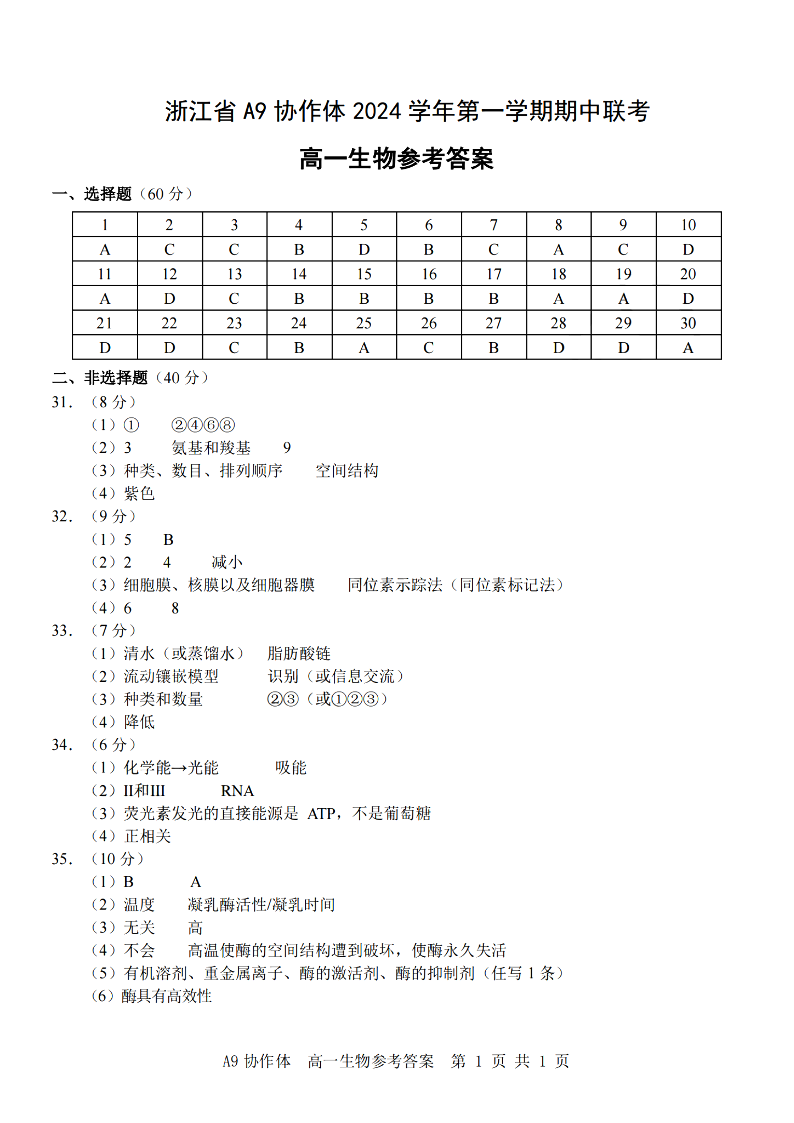 浙江省 A9 协作体 2024 学年第一学期期中联考

高一生物参考答案

一、选择题（60 分）

| 1 | 2 | 3 | 4 | 5 | 6 | 7 | 8 | 9 | 10 |
|---|---|---|---|---|---|---|---|---|---|
| A | C | C | B | D | B | C | A | C | D |
| 11 | 12 | 13 | 14 | 15 | 16 | 17 | 18 | 19 | 20 |
| A | D | C | B | B | B | B | A | A | D |
| 21 | 22 | 23 | 24 | 25 | 26 | 27 | 28 | 29 | 30 |
| D | D | C | B | A | C | B | D | D | A |

二、非选择题（40 分）

31. （8 分）
（1）① ②④⑥⑧
（2）3 氨基和羧基 9
（3）种类、数目、排列顺序 空间结构
（4）紫色

32. （9 分）
（1）5 B
（2）2 4 减小
（3）细胞膜、核膜以及细胞器膜 同位素示踪法（同位素标记法）
（4）6 8

33. （7 分）
（1）清水（或蒸馏水） 脂肪酸链
（2）流动镶嵌模型 识别（或信息交流）
（3）种类和数量 ②③（或①②③）
（4）降低

34. （6 分）
（1）化学能→光能 吸能
（2）II和III RNA
（3）荧光素发光的直接能源是 ATP，不是葡萄糖
（4）正相关

35. （10 分）
（1）B A
（2）温度 凝乳酶活性/凝乳时间
（3）无关 高
（4）不会 高温使酶的空间结构遭到破坏，使酶永久失活
（5）有机溶剂、重金属离子、酶的激活剂、酶的抑制剂（任写 1 条）
（6）酶具有高效性

A9 协作体 高一生物参考答案 第 1 页 共 1 页